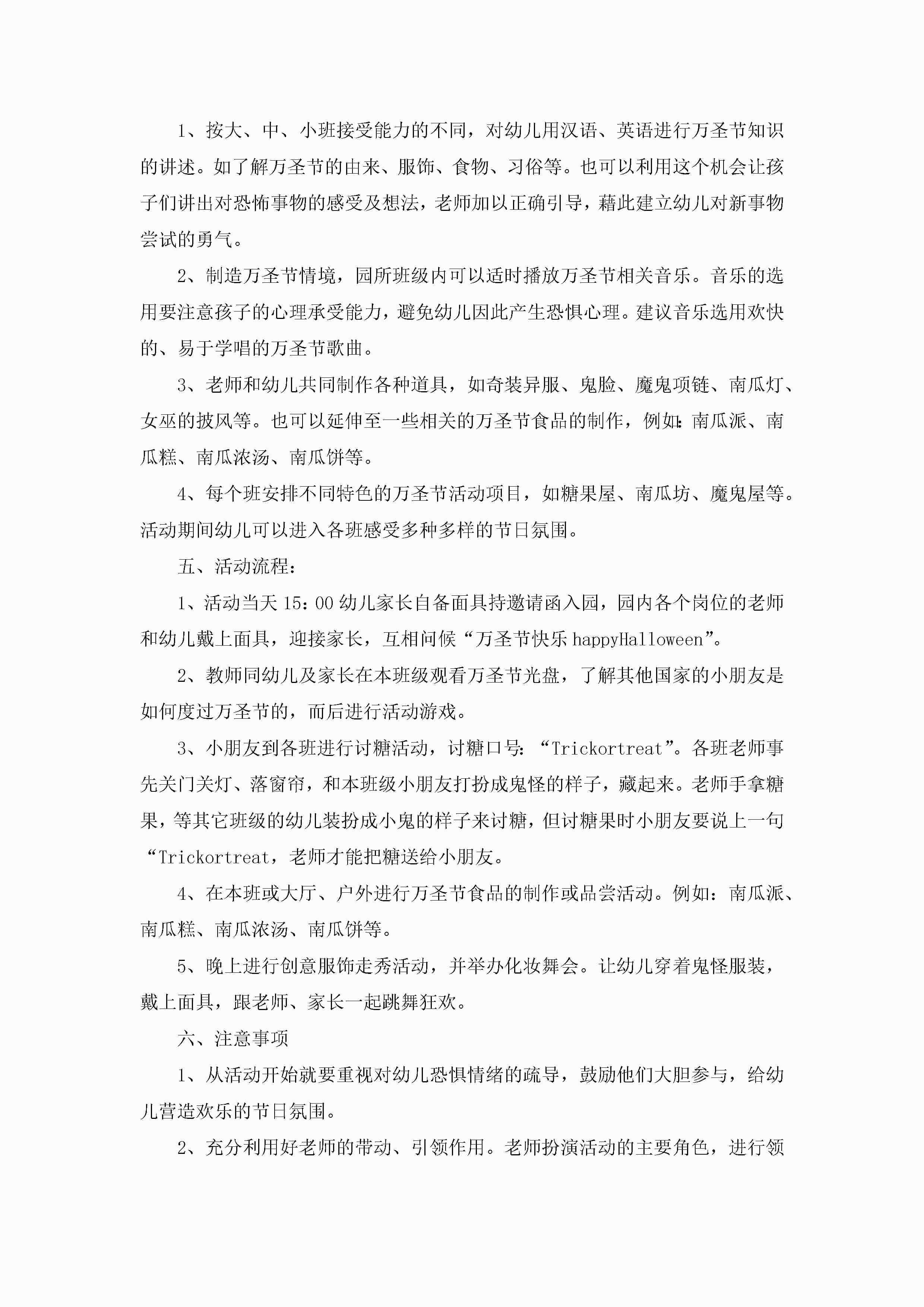 1、按大、中、小班接受能力的不同，对幼儿用汉语、英语进行万圣节知识的讲述。如了解万圣节的由来、服饰、食物、习俗等。也可以利用这个机会让孩子们讲出对恐怖事物的感受及想法，老师加以正确引导，藉此建立幼儿对新事物尝试的勇气。

2、制造万圣节情境，园所班级内可以适时播放万圣节相关音乐。音乐的选用要注意孩子的心理承受能力，避免幼儿因此产生恐惧心理。建议音乐选用欢快的、易于学唱的万圣节歌曲。

3、老师和幼儿共同制作各种道具，如奇装异服、鬼脸、魔鬼项链、南瓜灯、女巫的披风等。也可以延伸至一些相关的万圣节食品的制作，例如:南瓜派、南瓜糕、南瓜浓汤、南瓜饼等。

4、每个班安排不同特色的万圣节活动项目，如糖果屋、南瓜坊、魔鬼屋等。活动期间幼儿可以进入各班感受多种多样的节日氛围。

五、活动流程:

1、活动当天15：00幼儿家长自备面具持邀请函入园，园内各个岗位的老师和幼儿戴上面具，迎接家长，互相问候“万圣节快乐happyHalloween”。

2、教师同幼儿及家长在本班级观看万圣节光盘，了解其他国家的小朋友是如何度过万圣节的，而后进行活动游戏。

3、小朋友到各班进行讨糖活动，讨糖口号:“Trickortreat”。各班老师事先关门关灯、落窗帘，和本班级小朋友打扮成鬼怪的样子，藏起来。老师手拿糖果，等其它班级的幼儿装扮成小鬼的样子来讨糖，但讨糖果时小朋友要说上一句“Trickortreat，老师才能把糖送给小朋友。

4、在本班或大厅、户外进行万圣节食品的制作或品尝活动。例如：南瓜派、南瓜糕、南瓜浓汤、南瓜饼等。

5、晚上进行创意服饰走秀活动，并举办化妆舞会。让幼儿穿着鬼怪服装，戴上面具，跟老师、家长一起跳舞狂欢。

六、注意事项

1、从活动开始就要重视对幼儿恐惧情绪的疏导，鼓励他们大胆参与，给幼儿营造欢乐的节日氛围。

2、充分利用好老师的带动、引领作用。老师扮演活动的主要角色，进行领